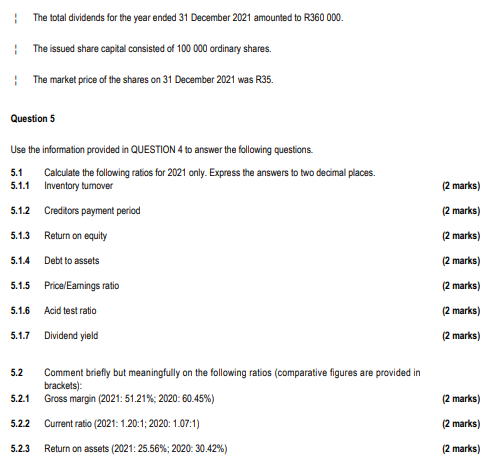 ¦ The total dividends for the year ended 31 December 2021 amounted to R360 000.

¦ The issued share capital consisted of 100 000 ordinary shares.

¦ The market price of the shares on 31 December 2021 was R35.

Question 5

Use the information provided in QUESTION 4 to answer the following questions.

5.1 Calculate the following ratios for 2021 only. Express the answers to two decimal places.
5.1.1 Inventory turnover (2 marks)

5.1.2 Creditors payment period (2 marks)

5.1.3 Return on equity (2 marks)

5.1.4 Debt to assets (2 marks)

5.1.5 Price/Earnings ratio (2 marks)

5.1.6 Acid test ratio (2 marks)

5.1.7 Dividend yield (2 marks)

5.2 Comment briefly but meaningfully on the following ratios (comparative figures are provided in brackets):
5.2.1 Gross margin (2021: 51.21%; 2020: 60.45%) (2 marks)

5.2.2 Current ratio (2021: 1.20:1; 2020: 1.07:1) (2 marks)

5.2.3 Return on assets (2021: 25.56%; 2020: 30.42%) (2 marks)